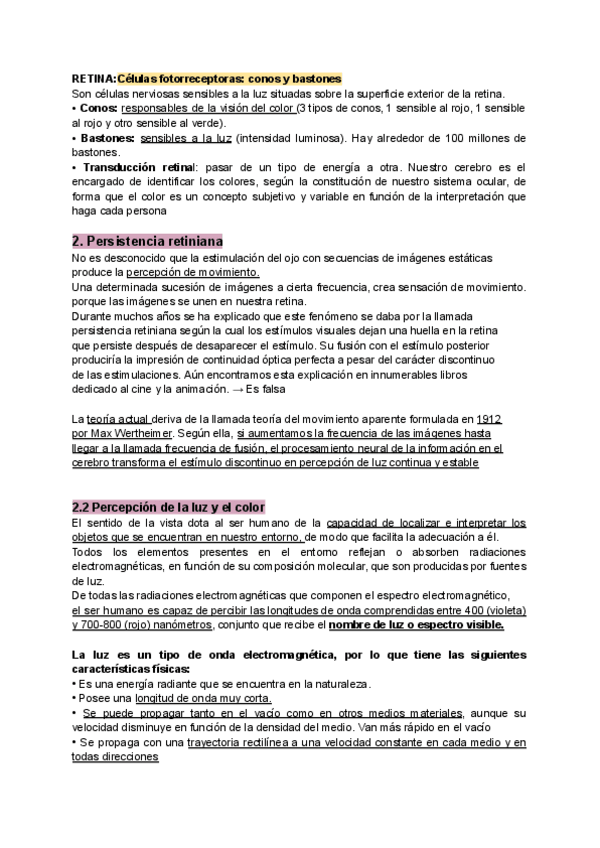 RETINA: Células fotorreceptoras: conos y bastones
Son células nerviosas sensibles a la luz situadas sobre la superficie exterior de la retina.
• Conos: responsables de la visión del color (3 tipos de conos, 1 sensible al rojo, 1 sensible al rojo y otro sensible al verde).
• Bastones: sensibles a la luz (intensidad luminosa). Hay alrededor de 100 millones de bastones.
• Transducción retinal: pasar de un tipo de energía a otra. Nuestro cerebro es el encargado de identificar los colores, según la constitución de nuestro sistema ocular, de forma que el color es un concepto subjetivo y variable en función de la interpretación que haga cada persona

2. Persistencia retiniana
No es desconocido que la estimulación del ojo con secuencias de imágenes estáticas produce la percepción de movimiento.
Una determinada sucesión de imágenes a cierta frecuencia, crea sensación de movimiento. porque las imágenes se unen en nuestra retina.
Durante muchos años se ha explicado que este fenómeno se daba por la llamada persistencia retiniana según la cual los estímulos visuales dejan una huella en la retina que persiste después de desaparecer el estímulo. Su fusión con el estímulo posterior produciría la impresión de continuidad óptica perfecta a pesar del carácter discontinuo de las estimulaciones. Aún encontramos esta explicación en innumerables libros dedicado al cine y la animación. → Es falsa

La teoría actual deriva de la llamada teoría del movimiento aparente formulada en 1912 por Max Wertheimer. Según ella, si aumentamos la frecuencia de las imágenes hasta llegar a la llamada frecuencia de fusión, el procesamiento neural de la información en el cerebro transforma el estímulo discontinuo en percepción de luz continua y estable

2.2 Percepción de la luz y el color
El sentido de la vista dota al ser humano de la capacidad de localizar e interpretar los objetos que se encuentran en nuestro entorno, de modo que facilita la adecuación a él.
Todos los elementos presentes en el entorno reflejan o absorben radiaciones electromagnéticas, en función de su composición molecular, que son producidas por fuentes de luz.
De todas las radiaciones electromagnéticas que componen el espectro electromagnético, el ser humano es capaz de percibir las longitudes de onda comprendidas entre 400 (violeta) y 700-800 (rojo) nanómetros, conjunto que recibe el nombre de luz o espectro visible.

La luz es un tipo de onda electromagnética, por lo que tiene las siguientes características físicas:
• Es una energía radiante que se encuentra en la naturaleza.
• Posee una longitud de onda muy corta.
• Se puede propagar tanto en el vacío como en otros medios materiales, aunque su velocidad disminuye en función de la densidad del medio. Van más rápido en el vacío
• Se propaga con una trayectoria rectilínea a una velocidad constante en cada medio y en todas direcciones